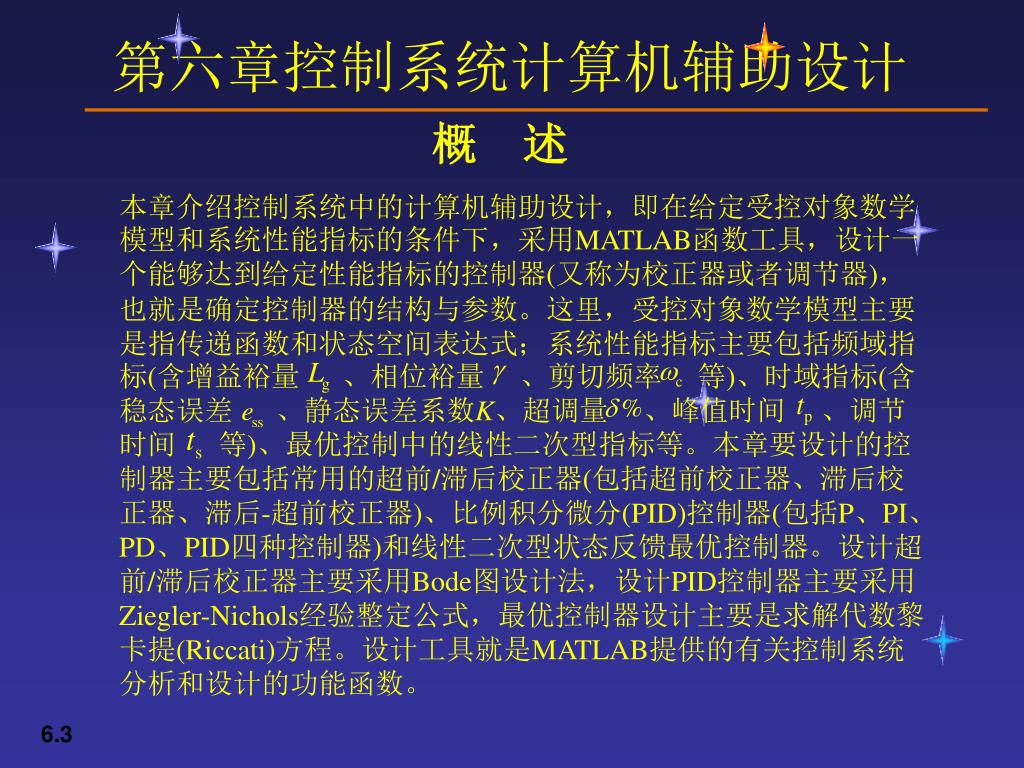 第六章控制系统计算机辅助设计

概　述

本章介绍控制系统中的计算机辅助设计，即在给定受控对象数学模型和系统性能指标的条件下，采用MATLAB函数工具，设计一个能够达到给定性能指标的控制器(又称为校正器或者调节器)，也就是确定控制器的结构与参数。这里，受控对象数学模型主要是指传递函数和状态空间表达式；系统性能指标主要包括频域指标(含增益裕量 $L_g$ 、相位裕量 $\gamma$ 、剪切频率$\omega_c$ 等)、时域指标(含稳态误差 $e_{ss}$ 、静态误差系数$K$、超调量$\delta\%$、峰值时间 $t_p$ 、调节时间 $t_s$ 等)、最优控制中的线性二次型指标等。本章要设计的控制器主要包括常用的超前/滞后校正器(包括超前校正器、滞后校正器、滞后-超前校正器)、比例积分微分(PID)控制器(包括P、PI、PD、PID四种控制器)和线性二次型状态反馈最优控制器。设计超前/滞后校正器主要采用Bode图设计法，设计PID控制器主要采用Ziegler-Nichols经验整定公式，最优控制器设计主要是求解代数黎卡提(Riccati)方程。设计工具就是MATLAB提供的有关控制系统分析和设计的功能函数。

6.3